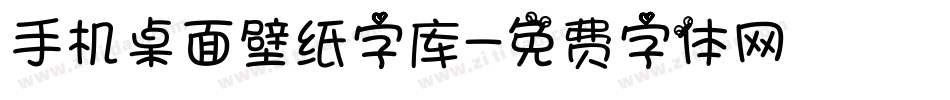 手机桌面壁纸字库-免费字体网